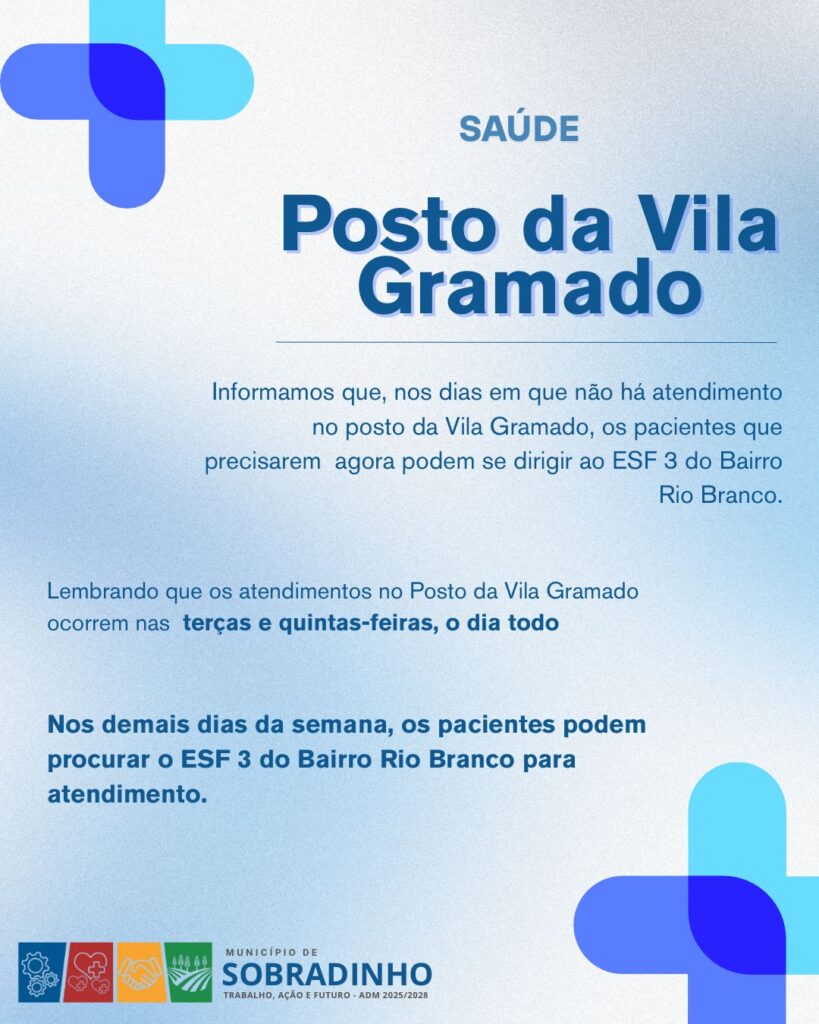 SAÚDE

Posto da Vila Gramado

Informamos que, nos dias em que não há atendimento no posto da Vila Gramado, os pacientes que precisarem agora podem se dirigir ao ESF 3 do Bairro Rio Branco.

Lembrando que os atendimentos no Posto da Vila Gramado ocorrem nas terças e quintas-feiras, o dia todo

Nos demais dias da semana, os pacientes podem procurar o ESF 3 do Bairro Rio Branco para atendimento.

MUNICÍPIO DE
SOBRADINHO
TRABALHO, AÇÃO E FUTURO - ADM 2025/2028